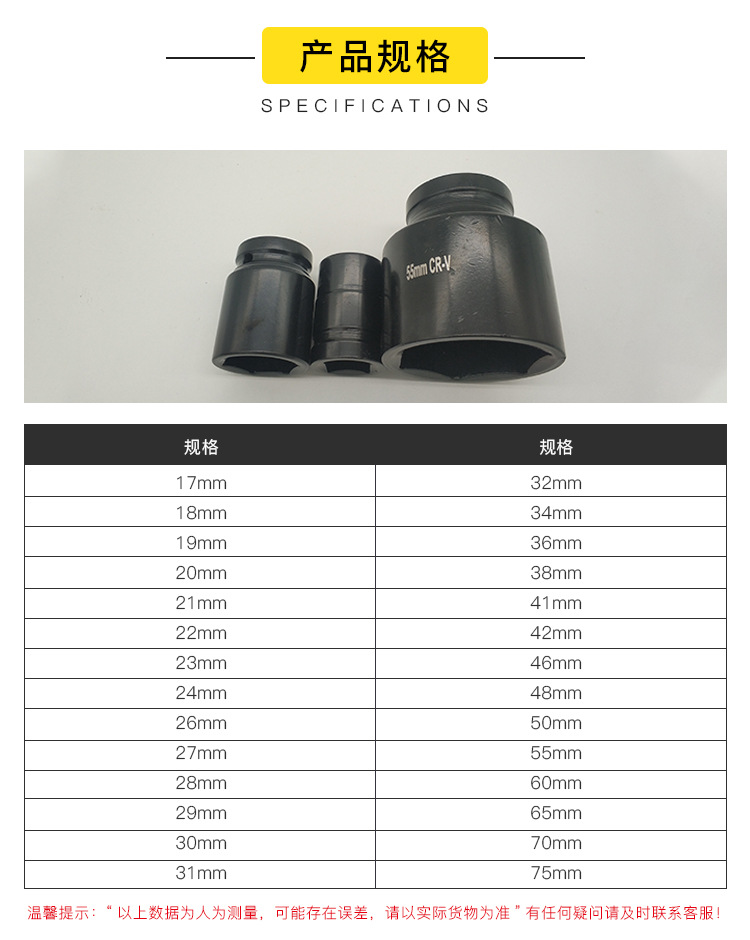 产品规格

SPECIFICATIONS

55mm CR-V

| 规格 | 规格 |
|---|---|
| 17mm | 32mm |
| 18mm | 34mm |
| 19mm | 36mm |
| 20mm | 38mm |
| 21mm | 41mm |
| 22mm | 42mm |
| 23mm | 46mm |
| 24mm | 48mm |
| 26mm | 50mm |
| 27mm | 55mm |
| 28mm | 60mm |
| 29mm | 65mm |
| 30mm | 70mm |
| 31mm | 75mm |

温馨提示：“以上数据为人为测量，可能存在误差，请以实际货物为准”有任何疑问请及时联系客服！